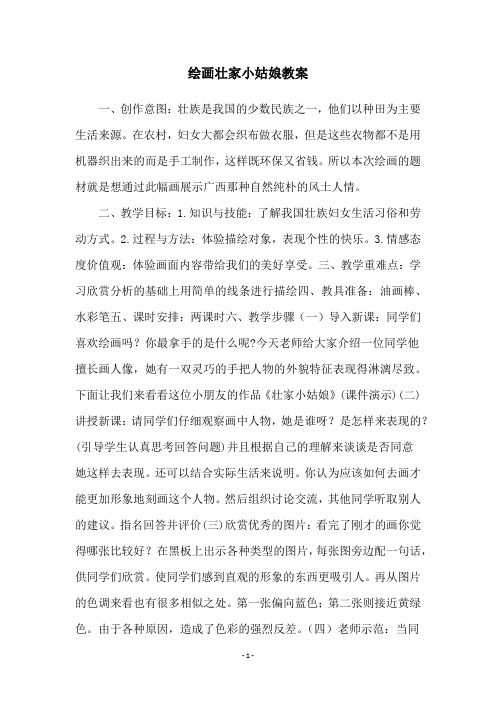 绘画壮家小姑娘教案

一、创作意图：壮族是我国的少数民族之一，他们以种田为主要生活来源。在农村，妇女大都会织布做衣服，但是这些衣物都不是用机器织出来的而是手工制作，这样既环保又省钱。所以本次绘画的题材就是想通过此幅画展示广西那种自然纯朴的风土人情。

二、教学目标：1.知识与技能：了解我国壮族妇女生活习俗和劳动方式。2.过程与方法：体验描绘对象，表现个性的快乐。3.情感态度价值观：体验画面内容带给我们的美好享受。三、教学重难点：学习欣赏分析的基础上用简单的线条进行描绘四、教具准备：油画棒、水彩笔五、课时安排：两课时六、教学步骤（一）导入新课：同学们喜欢绘画吗？你最拿手的是什么呢?今天老师给大家介绍一位同学他擅长画人像，她有一双灵巧的手把人物的外貌特征表现得淋漓尽致。下面让我们来看看这位小朋友的作品《壮家小姑娘》(课件演示)(二)讲授新课：请同学们仔细观察画中人物，她是谁呀？是怎样来表现的？(引导学生认真思考回答问题)并且根据自己的理解来谈谈是否同意她这样去表现。还可以结合实际生活来说明。你认为应该如何去画才能更加形象地刻画这个人物。然后组织讨论交流，其他同学听取别人的建议。指名回答并评价(三)欣赏优秀的图片：看完了刚才的画你觉得哪张比较好？在黑板上出示各种类型的图片，每张图旁边配一句话，供同学们欣赏。使同学们感到直观的形象的东西更吸引人。再从图片的色调来看也有很多相似之处。第一张偏向蓝色；第二张则接近黄绿色。由于各种原因，造成了色彩的强烈反差。（四）老师示范：当同

- 1 -